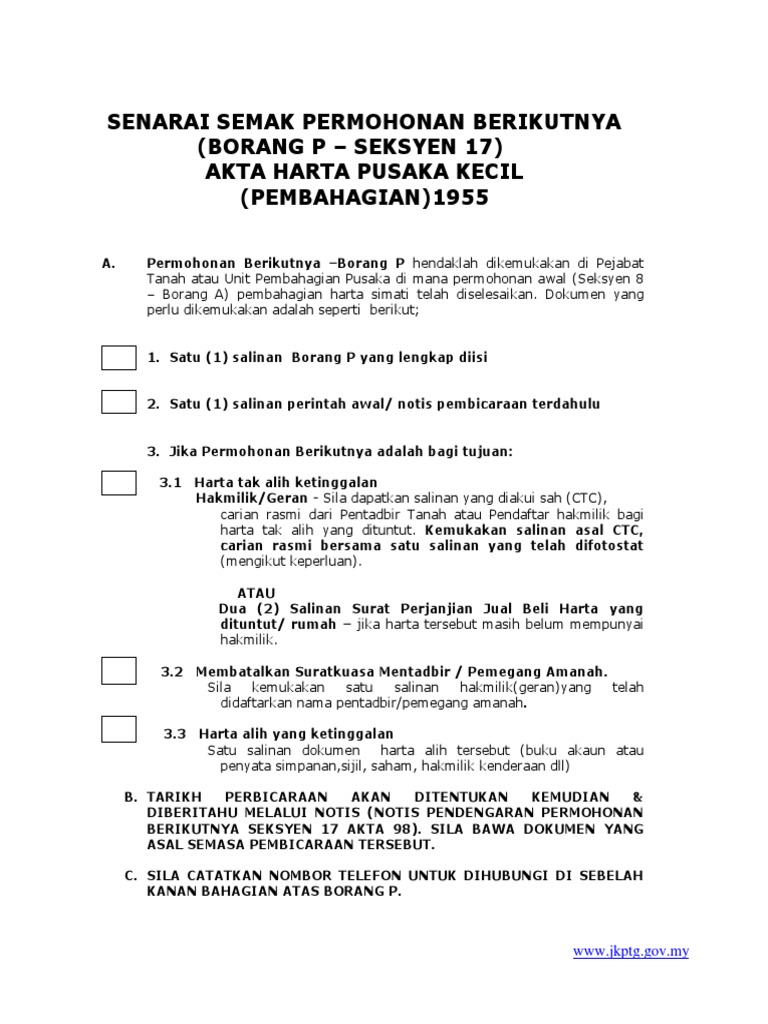 SENARAI SEMAK PERMOHONAN BERIKUTNYA
(BORANG P – SEKSYEN 17)
AKTA HARTA PUSAKA KECIL
(PEMBAHAGIAN)1955

A. Permohonan Berikutnya –Borang P hendaklah dikemukakan di Pejabat Tanah atau Unit Pembahagian Pusaka di mana permohonan awal (Seksyen 8 – Borang A) pembahagian harta simati telah diselesaikan. Dokumen yang perlu dikemukakan adalah seperti berikut;

1. Satu (1) salinan Borang P yang lengkap diisi

2. Satu (1) salinan perintah awal/ notis pembicaraan terdahulu

3. Jika Permohonan Berikutnya adalah bagi tujuan:

3.1 Harta tak alih ketinggalan
Hakmilik/Geran - Sila dapatkan salinan yang diakui sah (CTC), carian rasmi dari Pentadbir Tanah atau Pendaftar hakmilik bagi harta tak alih yang dituntut. Kemukakan salinan asal CTC, carian rasmi bersama satu salinan yang telah difotostat (mengikut keperluan).

ATAU
Dua (2) Salinan Surat Perjanjian Jual Beli Harta yang dituntut/ rumah – jika harta tersebut masih belum mempunyai hakmilik.

3.2 Membatalkan Suratkuasa Mentadbir / Pemegang Amanah.
Sila kemukakan satu salinan hakmilik(geran)yang telah didaftarkan nama pentadbir/pemegang amanah.

3.3 Harta alih yang ketinggalan
Satu salinan dokumen harta alih tersebut (buku akaun atau penyata simpanan,sijil, saham, hakmilik kenderaan dll)

B. TARIKH PERBICARAAN AKAN DITENTUKAN KEMUDIAN & DIBERITAHU MELALUI NOTIS (NOTIS PENDENGARAN PERMOHONAN BERIKUTNYA SEKSYEN 17 AKTA 98). SILA BAWA DOKUMEN YANG ASAL SEMASA PEMBICARAAN TERSEBUT.

C. SILA CATATKAN NOMBOR TELEFON UNTUK DIHUBUNGI DI SEBELAH KANAN BAHAGIAN ATAS BORANG P.

www.jkptg.gov.my